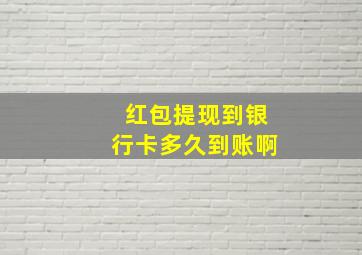 红包提现到银行卡多久到账啊